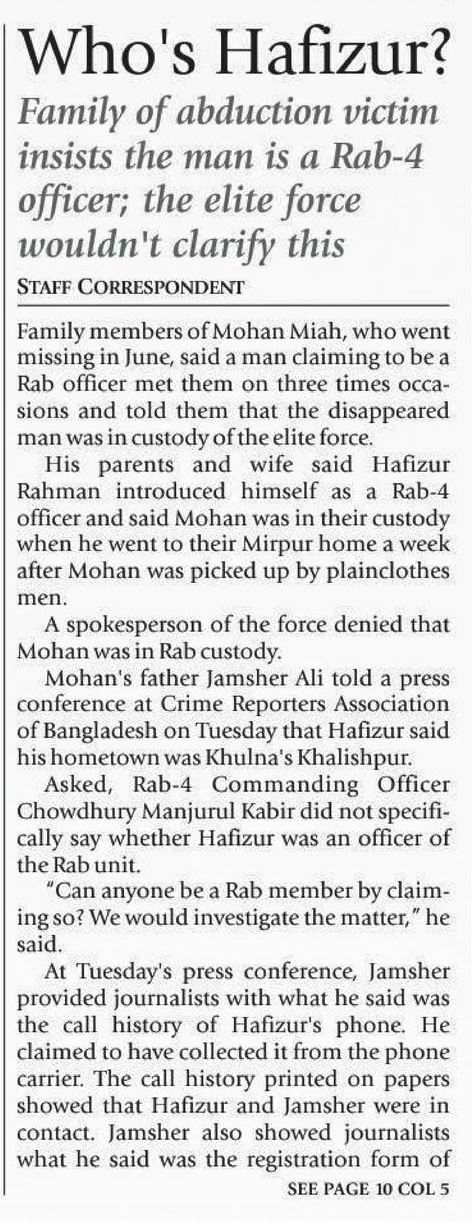 Who's Hafizur?

Family of abduction victim insists the man is a Rab-4 officer; the elite force wouldn't clarify this

STAFF CORRESPONDENT

Family members of Mohan Miah, who went missing in June, said a man claiming to be a Rab officer met them on three times occasions and told them that the disappeared man was in custody of the elite force.

His parents and wife said Hafizur Rahman introduced himself as a Rab-4 officer and said Mohan was in their custody when he went to their Mirpur home a week after Mohan was picked up by plainclothes men.

A spokesperson of the force denied that Mohan was in Rab custody.

Mohan's father Jamsher Ali told a press conference at Crime Reporters Association of Bangladesh on Tuesday that Hafizur said his hometown was Khulna's Khalishpur.

Asked, Rab-4 Commanding Officer Chowdhury Manjurul Kabir did not specifically say whether Hafizur was an officer of the Rab unit.

"Can anyone be a Rab member by claiming so? We would investigate the matter," he said.

At Tuesday's press conference, Jamsher provided journalists with what he said was the call history of Hafizur's phone. He claimed to have collected it from the phone carrier. The call history printed on papers showed that Hafizur and Jamsher were in contact. Jamsher also showed journalists what he said was the registration form of

SEE PAGE 10 COL 5